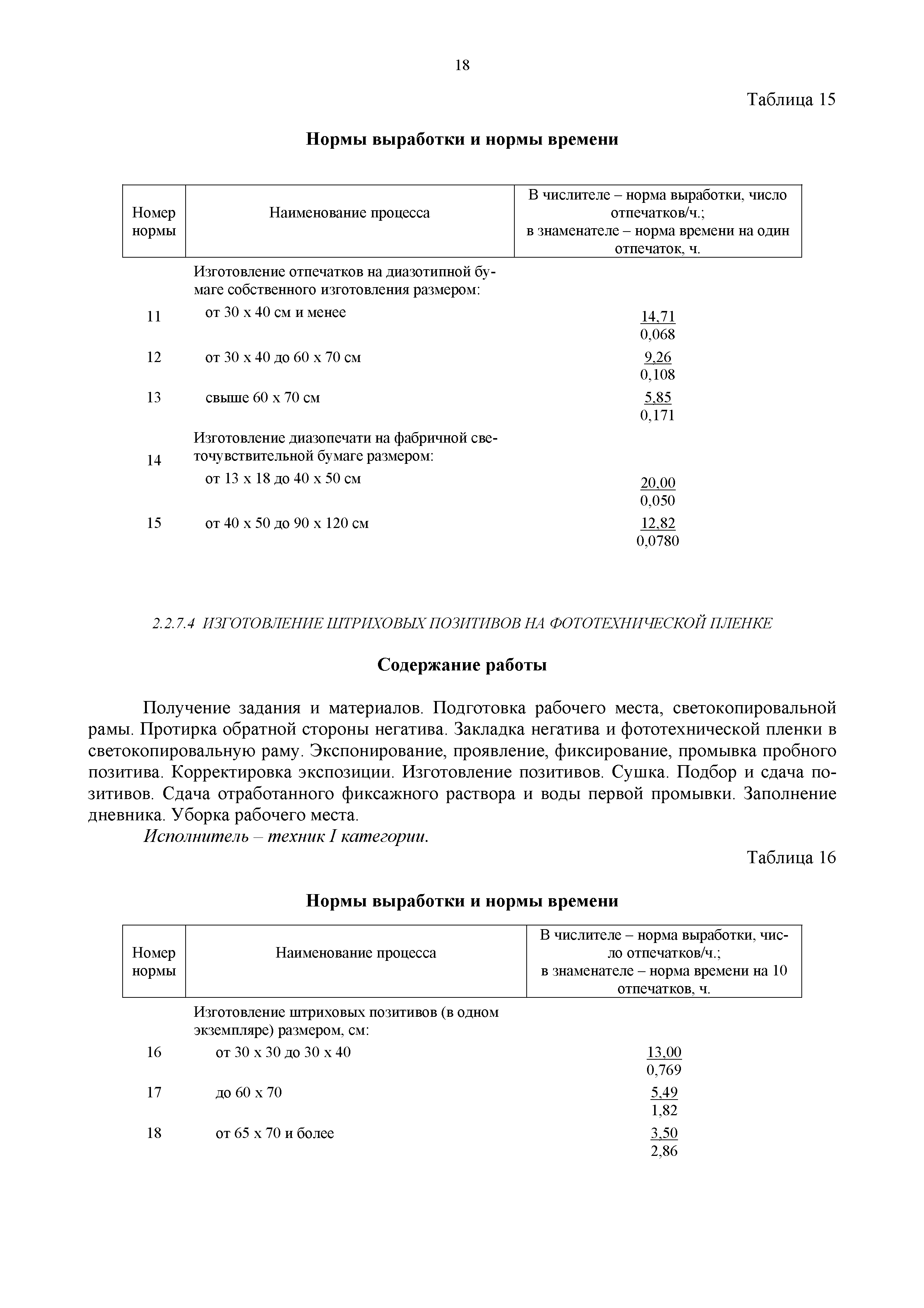 18

Таблица 15

Нормы выработки и нормы времени

| Номер нормы | Наименование процесса | В числителе – норма выработки, число отпечатков/ч.; в знаменателе – норма времени на один отпечаток, ч. |
|---|---|---|
| | Изготовление отпечатков на диазотипной бумаге собственного изготовления размером: | |
| 11 | от 30 х 40 см и менее | $\frac{14,71}{0,068}$ |
| 12 | от 30 х 40 до 60 х 70 см | $\frac{9,26}{0,108}$ |
| 13 | свыше 60 х 70 см | $\frac{5,85}{0,171}$ |
| 14 | Изготовление диазопечати на фабричной светочувствительной бумаге размером: от 13 х 18 до 40 х 50 см | $\frac{20,00}{0,050}$ |
| 15 | от 40 х 50 до 90 х 120 см | $\frac{12,82}{0,0780}$ |

2.2.7.4 ИЗГОТОВЛЕНИЕ ШТРИХОВЫХ ПОЗИТИВОВ НА ФОТОТЕХНИЧЕСКОЙ ПЛЕНКЕ

Содержание работы

Получение задания и материалов. Подготовка рабочего места, светокопировальной рамы. Протирка обратной стороны негатива. Закладка негатива и фототехнической пленки в светокопировальную раму. Экспонирование, проявление, фиксирование, промывка пробного позитива. Корректировка экспозиции. Изготовление позитивов. Сушка. Подбор и сдача позитивов. Сдача отработанного фиксажного раствора и воды первой промывки. Заполнение дневника. Уборка рабочего места.

Исполнитель – техник I категории.

Таблица 16

Нормы выработки и нормы времени

| Номер нормы | Наименование процесса | В числителе – норма выработки, число отпечатков/ч.; в знаменателе – норма времени на 10 отпечатков, ч. |
|---|---|---|
| | Изготовление штриховых позитивов (в одном экземпляре) размером, см: | |
| 16 | от 30 х 30 до 30 х 40 | $\frac{13,00}{0,769}$ |
| 17 | до 60 х 70 | $\frac{5,49}{1,82}$ |
| 18 | от 65 х 70 и более | $\frac{3,50}{2,86}$ |